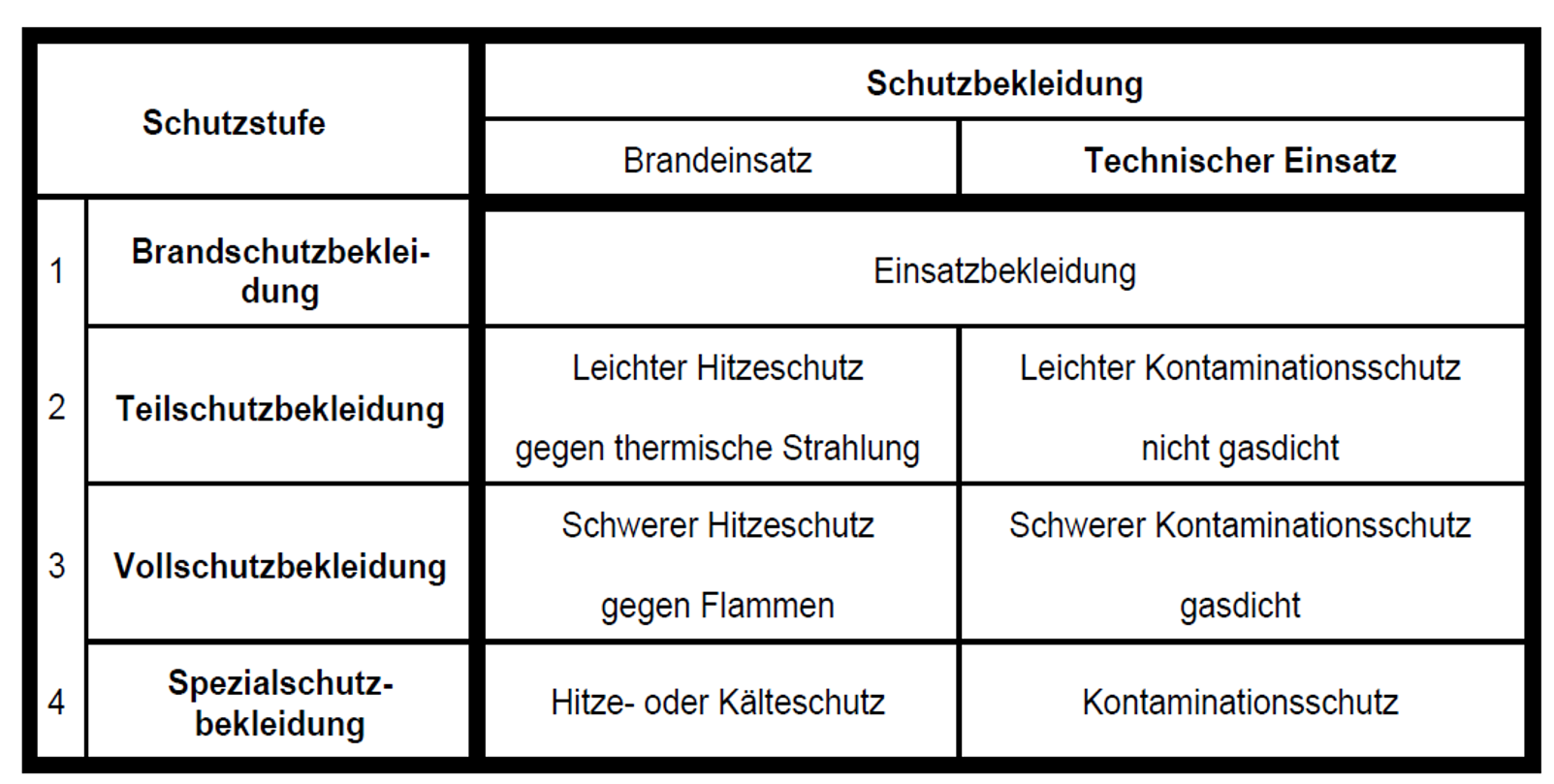 | Schutzstufe | | Schutzbekleidung | |
|---|---|---|---|
| | | Brandeinsatz | Technischer Einsatz |
| 1 | Brandschutzbekleidung | Einsatzbekleidung | |
| 2 | Teilschutzbekleidung | Leichter Hitzeschutz gegen thermische Strahlung | Leichter Kontaminationsschutz nicht gasdicht |
| 3 | Vollschutzbekleidung | Schwerer Hitzeschutz gegen Flammen | Schwerer Kontaminationsschutz gasdicht |
| 4 | Spezialschutzbekleidung | Hitze- oder Kälteschutz | Kontaminationsschutz |